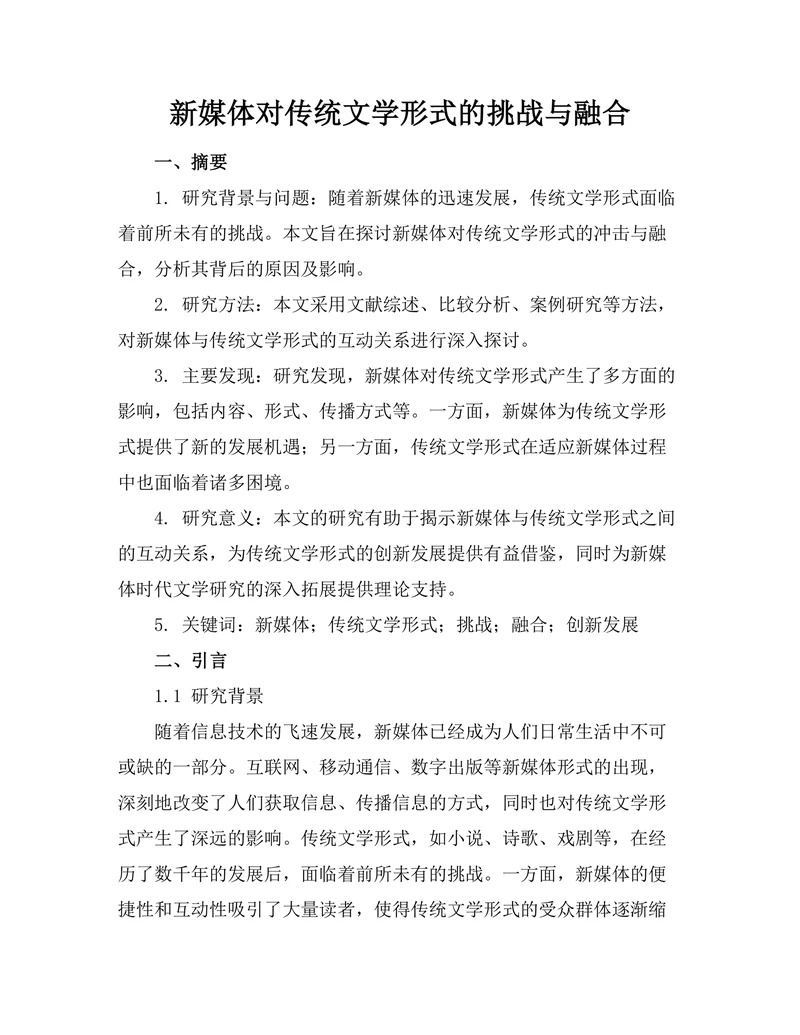 新媒体对传统文学形式的挑战与融合

一、摘要

1. 研究背景与问题：随着新媒体的迅速发展，传统文学形式面临着前所未有的挑战。本文旨在探讨新媒体对传统文学形式的冲击与融合，分析其背后的原因及影响。

2. 研究方法：本文采用文献综述、比较分析、案例研究等方法，对新媒体与传统文学形式的互动关系进行深入探讨。

3. 主要发现：研究发现，新媒体对传统文学形式产生了多方面的影响，包括内容、形式、传播方式等。一方面，新媒体为传统文学形式提供了新的发展机遇；另一方面，传统文学形式在适应新媒体过程中也面临着诸多困境。

4. 研究意义：本文的研究有助于揭示新媒体与传统文学形式之间的互动关系，为传统文学形式的创新发展提供有益借鉴，同时为新媒体时代文学研究的深入拓展提供理论支持。

5. 关键词：新媒体；传统文学形式；挑战；融合；创新发展

二、引言

1.1 研究背景

随着信息技术的飞速发展，新媒体已经成为人们日常生活中不可或缺的一部分。互联网、移动通信、数字出版等新媒体形式的出现，深刻地改变了人们获取信息、传播信息的方式，同时也对传统文学形式产生了深远的影响。传统文学形式，如小说、诗歌、戏剧等，在经历了数千年的发展后，面临着前所未有的挑战。一方面，新媒体的便捷性和互动性吸引了大量读者，使得传统文学形式的受众群体逐渐缩